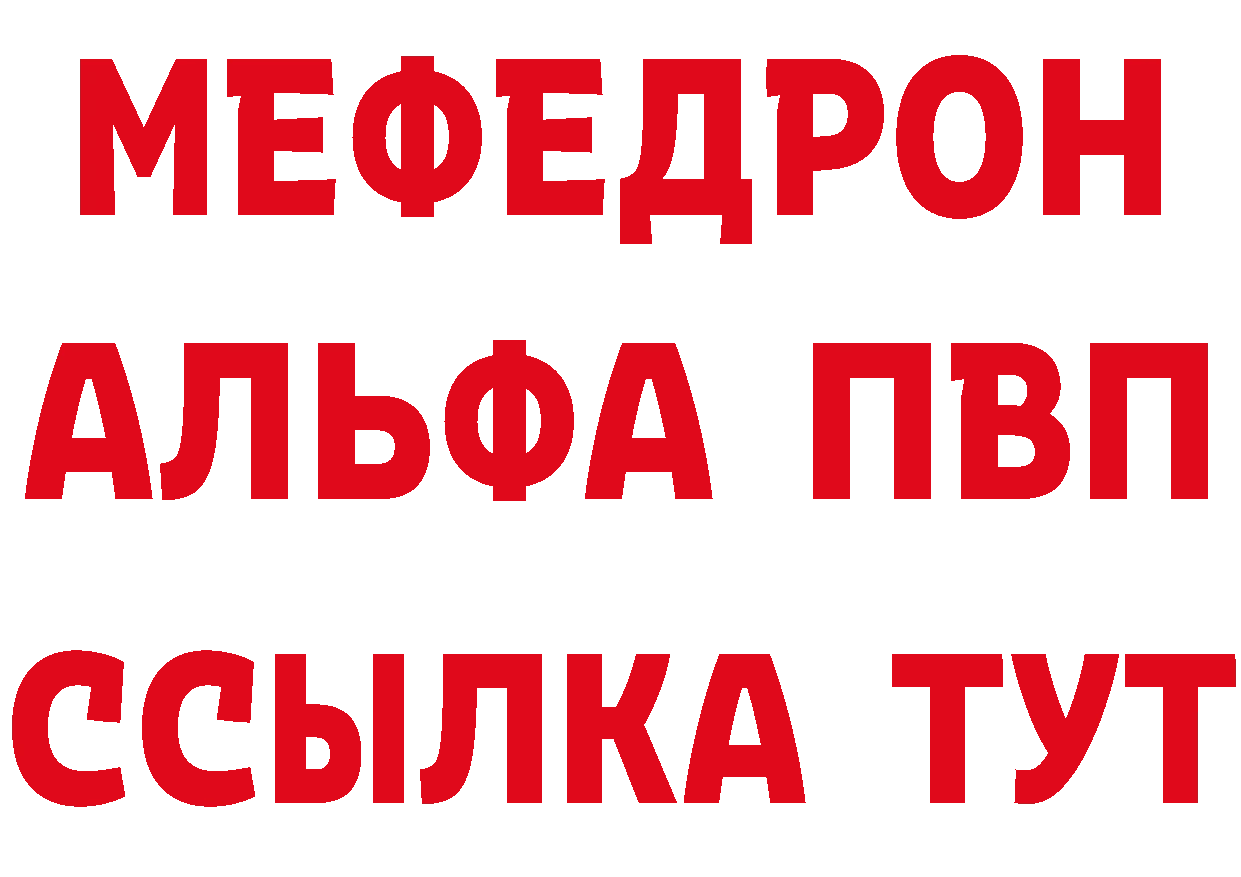 МЕФЕДРОН
АЛЬФА ПВП
ССЫЛКА ТУТ